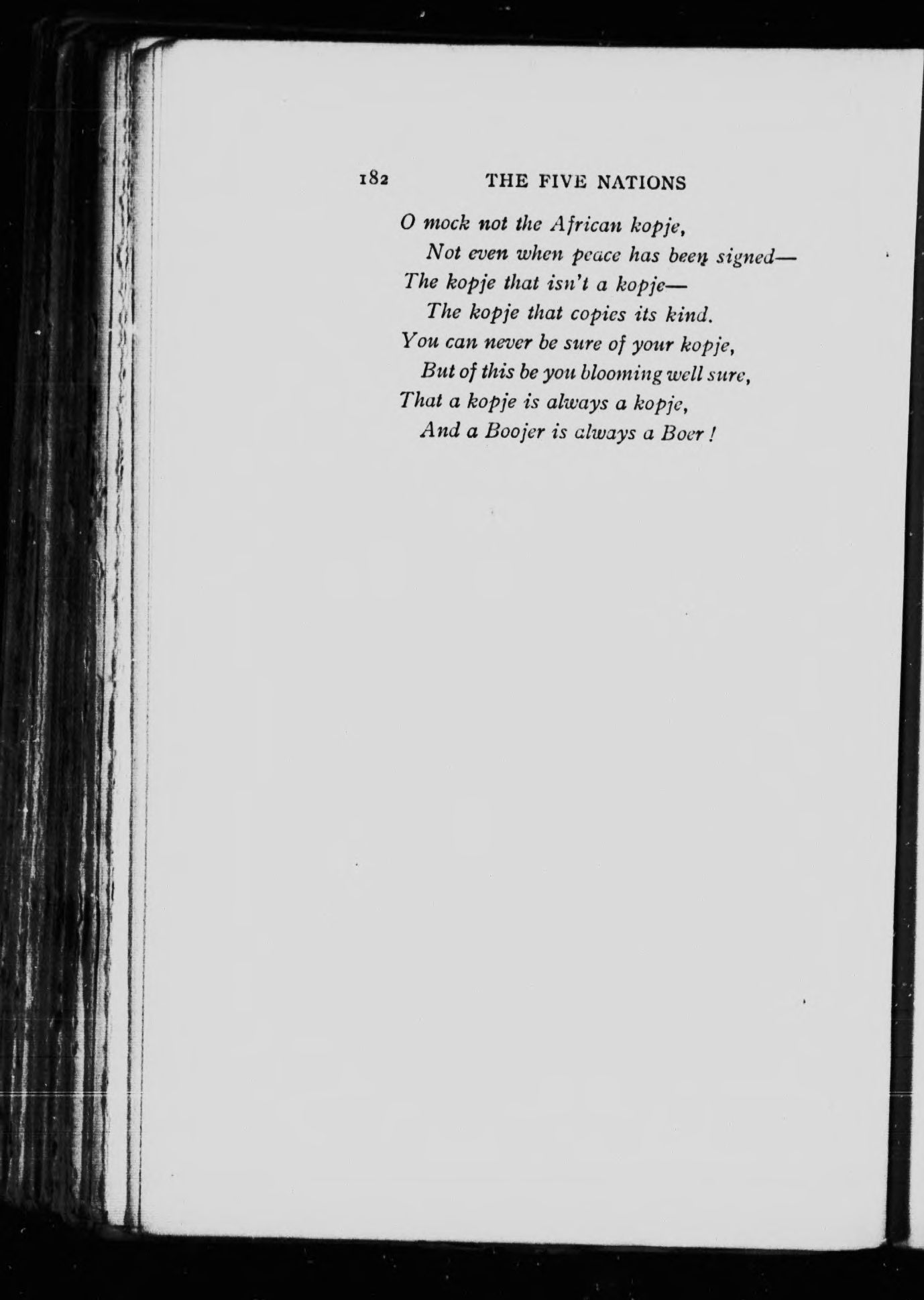 182 THE FIVE NATIONS

O mock not the African kopje,
Not even when peace has been signed—
The kopje that isn't a kopje—
The kopje that copies its kind.
You can never be sure of your kopje,
But of this be you blooming well sure,
That a kopje is always a kopje,
And a Boojer is always a Boer !